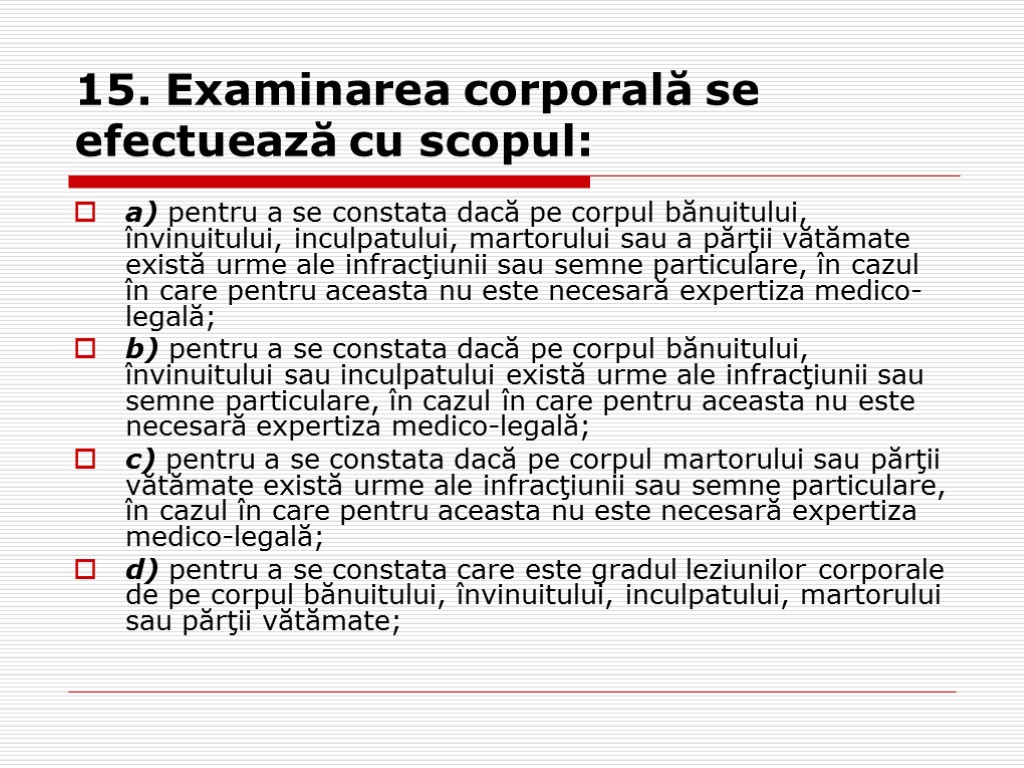 15. Examinarea corporală se efectuează cu scopul:

a) pentru a se constata dacă pe corpul bănuitului, învinuitului, inculpatului, martorului sau a părţii vătămate există urme ale infracţiunii sau semne particulare, în cazul în care pentru aceasta nu este necesară expertiza medico-legală;

b) pentru a se constata dacă pe corpul bănuitului, învinuitului sau inculpatului există urme ale infracţiunii sau semne particulare, în cazul în care pentru aceasta nu este necesară expertiza medico-legală;

c) pentru a se constata dacă pe corpul martorului sau părţii vătămate există urme ale infracţiunii sau semne particulare, în cazul în care pentru aceasta nu este necesară expertiza medico-legală;

d) pentru a se constata care este gradul leziunilor corporale de pe corpul bănuitului, învinuitului, inculpatului, martorului sau părţii vătămate;